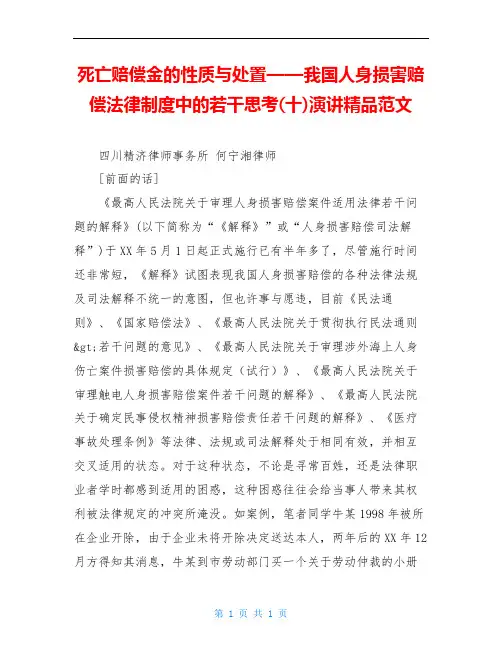 死亡赔偿金的性质与处置——我国人身损害赔偿法律制度中的若干思考(十)演讲精品范文

四川精济律师事务所 何宁湘律师

[前面的话]

《最高人民法院关于审理人身损害赔偿案件适用法律若干问题的解释》(以下简称为“《解释》”或“人身损害赔偿司法解释”)于XX年5月1日起正式施行已有半年多了，尽管施行时间还非常短，《解释》试图表现我国人身损害赔偿的各种法律法规及司法解释不统一的意图，但也许事与愿违，目前《民法通则》、《国家赔偿法》、《最高人民法院关于贯彻执行民法通则&gt;若干问题的意见》、《最高人民法院关于审理涉外海上人身伤亡案件损害赔偿的具体规定（试行）》、《最高人民法院关于审理触电人身损害赔偿案件若干问题的解释》、《最高人民法院关于确定民事侵权精神损害赔偿责任若干问题的解释》、《医疗事故处理条例》等法律、法规或司法解释处于相同有效，并相互交叉适用的状态。对于这种状态，不论是寻常百姓，还是法律职业者学时都感到适用的困惑，这种困惑往往会给当事人带来其权利被法律规定的冲突所淹没。如案例，笔者同学牛某1998年被所在企业开除，由于企业未将开除决定送达本人，两年后的XX年12月方得知其消息，牛某到市劳动部门买一个关于劳动仲裁的小册

第 1 页 共 1 页